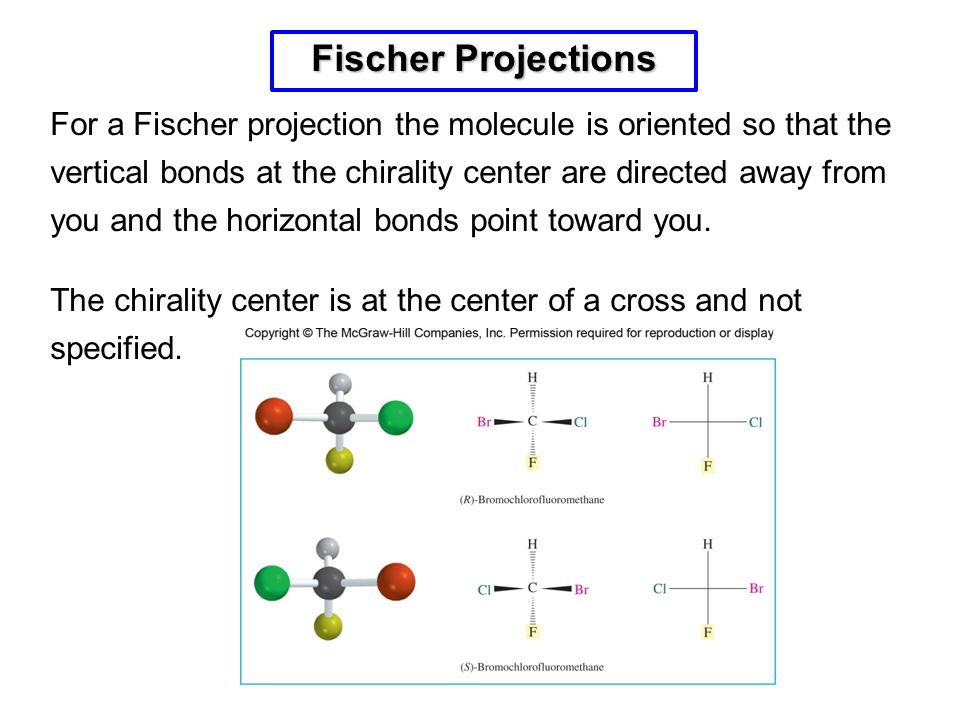 Fischer Projections

For a Fischer projection the molecule is oriented so that the vertical bonds at the chirality center are directed away from you and the horizontal bonds point toward you.

The chirality center is at the center of a cross and not specified.

Copyright © The McGraw-Hill Companies, Inc. Permission required for reproduction or display

H
Br C Cl
F

H
Br Cl
F

(R)-Bromochlorofluoromethane

H
Cl C Br
F

H
Cl Br
F

(S)-Bromochlorofluoromethane